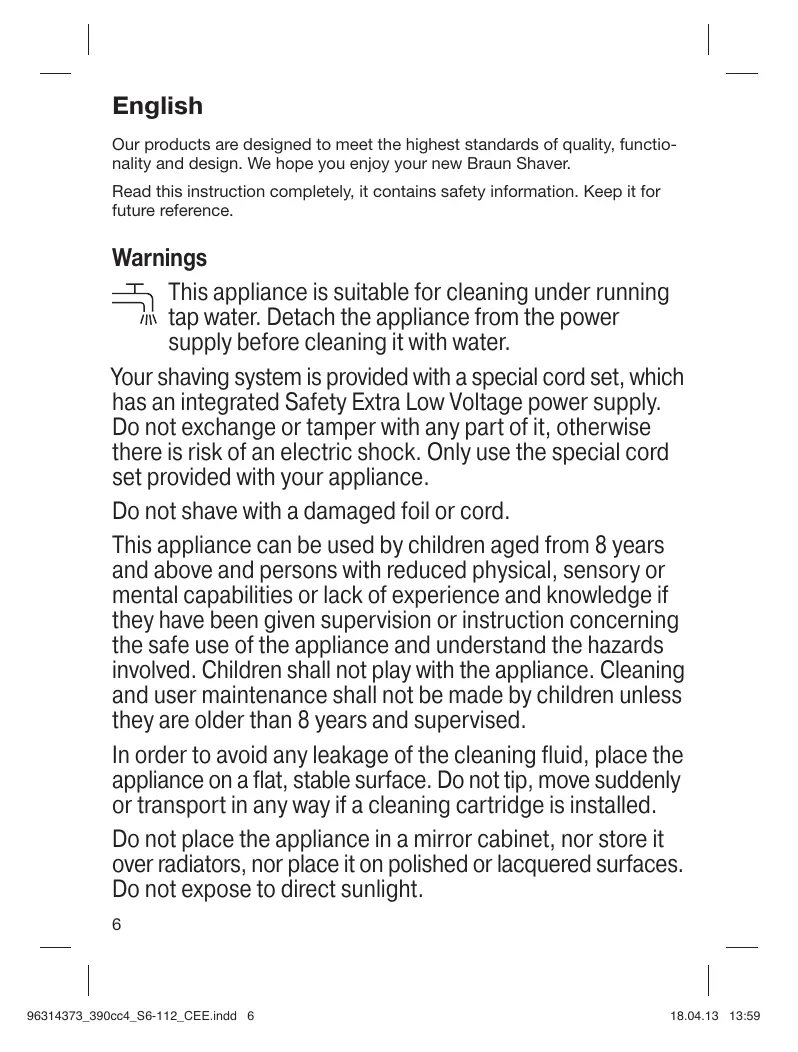 English

Our products are designed to meet the highest standards of quality, functionality and design. We hope you enjoy your new Braun Shaver.

Read this instruction completely, it contains safety information. Keep it for future reference.

Warnings

This appliance is suitable for cleaning under running tap water. Detach the appliance from the power supply before cleaning it with water.

Your shaving system is provided with a special cord set, which has an integrated Safety Extra Low Voltage power supply. Do not exchange or tamper with any part of it, otherwise there is risk of an electric shock. Only use the special cord set provided with your appliance.

Do not shave with a damaged foil or cord.

This appliance can be used by children aged from 8 years and above and persons with reduced physical, sensory or mental capabilities or lack of experience and knowledge if they have been given supervision or instruction concerning the safe use of the appliance and understand the hazards involved. Children shall not play with the appliance. Cleaning and user maintenance shall not be made by children unless they are older than 8 years and supervised.

In order to avoid any leakage of the cleaning fluid, place the appliance on a flat, stable surface. Do not tip, move suddenly or transport in any way if a cleaning cartridge is installed.

Do not place the appliance in a mirror cabinet, nor store it over radiators, nor place it on polished or lacquered surfaces. Do not expose to direct sunlight.

6

96314373_390cc4_S6-112_CEE.indd 6 18.04.13 13:59